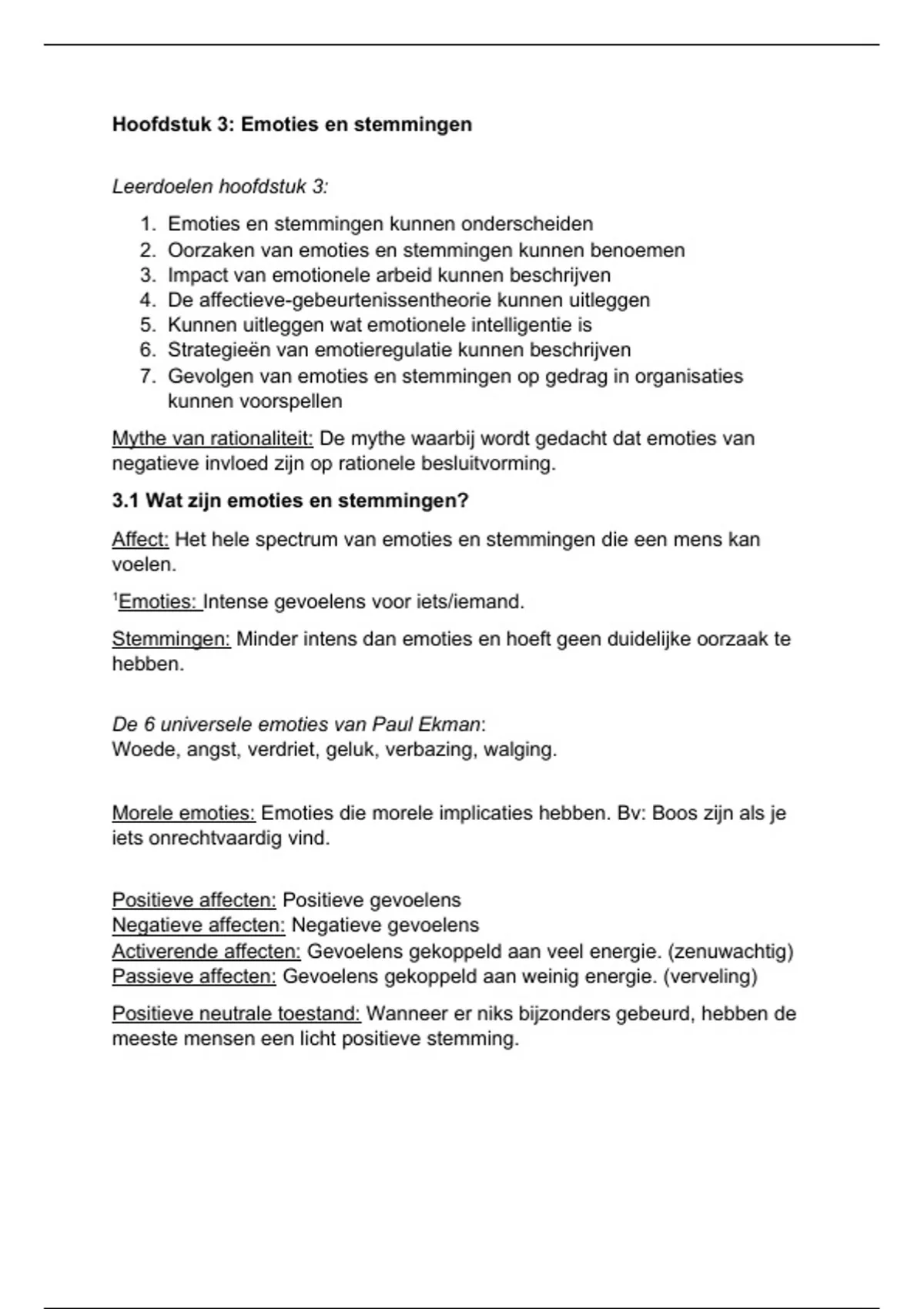 Hoofdstuk 3: Emoties en stemmingen

Leerdoelen hoofdstuk 3:

1. Emoties en stemmingen kunnen onderscheiden
2. Oorzaken van emoties en stemmingen kunnen benoemen
3. Impact van emotionele arbeid kunnen beschrijven
4. De affectieve-gebeurtenissentheorie kunnen uitleggen
5. Kunnen uitleggen wat emotionele intelligentie is
6. Strategieën van emotieregulatie kunnen beschrijven
7. Gevolgen van emoties en stemmingen op gedrag in organisaties kunnen voorspellen

Mythe van rationaliteit: De mythe waarbij wordt gedacht dat emoties van negatieve invloed zijn op rationele besluitvorming.

3.1 Wat zijn emoties en stemmingen?

Affect: Het hele spectrum van emoties en stemmingen die een mens kan voelen.

$^1$Emoties: Intense gevoelens voor iets/iemand.

Stemmingen: Minder intens dan emoties en hoeft geen duidelijke oorzaak te hebben.

De 6 universele emoties van Paul Ekman:
Woede, angst, verdriet, geluk, verbazing, walging.

Morele emoties: Emoties die morele implicaties hebben. Bv: Boos zijn als je iets onrechtvaardig vind.

Positieve affecten: Positieve gevoelens
Negatieve affecten: Negatieve gevoelens
Activerende affecten: Gevoelens gekoppeld aan veel energie. (zenuwachtig)
Passieve affecten: Gevoelens gekoppeld aan weinig energie. (verveling)

Positieve neutrale toestand: Wanneer er niks bijzonders gebeurd, hebben de meeste mensen een licht positieve stemming.